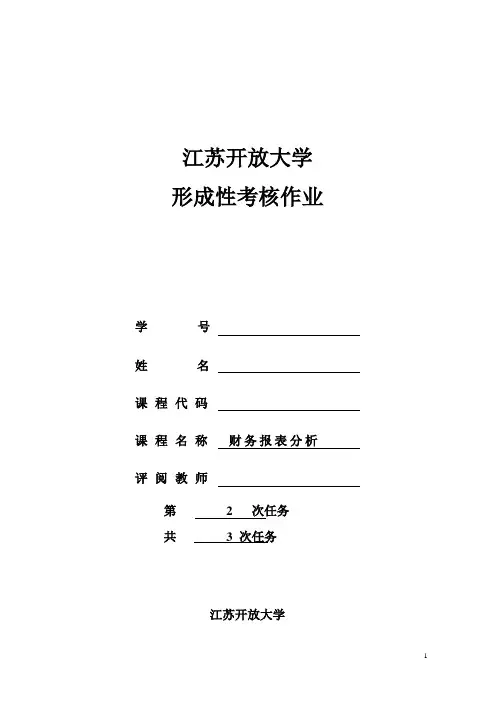 江苏开放大学
形成性考核作业

学　　号

姓　　名

课程代码

课程名称　财务报表分析

评阅教师

第　2　次任务

共　3 次任务

江苏开放大学

1